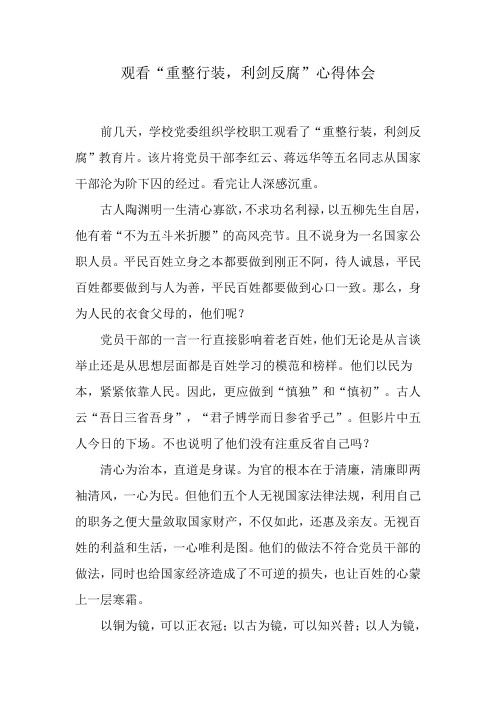 观看“重整行装，利剑反腐”心得体会

前几天，学校党委组织学校职工观看了“重整行装，利剑反腐”教育片。该片将党员干部李红云、蒋远华等五名同志从国家干部沦为阶下囚的经过。看完让人深感沉重。

古人陶渊明一生清心寡欲，不求功名利禄，以五柳先生自居，他有着“不为五斗米折腰”的高风亮节。且不说身为一名国家公职人员。平民百姓立身之本都要做到刚正不阿，待人诚恳，平民百姓都要做到与人为善，平民百姓都要做到心口一致。那么，身为人民的衣食父母的，他们呢？

党员干部的一言一行直接影响着老百姓，他们无论是从言谈举止还是从思想层面都是百姓学习的模范和榜样。他们以民为本，紧紧依靠人民。因此，更应做到“慎独”和“慎初”。古人云“吾日三省吾身”，“君子博学而日参省乎己”。但影片中五人今日的下场。不也说明了他们没有注重反省自己吗？

清心为治本，直道是身谋。为官的根本在于清廉，清廉即两袖清风，一心为民。但他们五个人无视国家法律法规，利用自己的职务之便大量敛取国家财产，不仅如此，还惠及亲友。无视百姓的利益和生活，一心唯利是图。他们的做法不符合党员干部的做法，同时也给国家经济造成了不可逆的损失，也让百姓的心蒙上一层寒霜。

以铜为镜，可以正衣冠；以古为镜，可以知兴替；以人为镜，